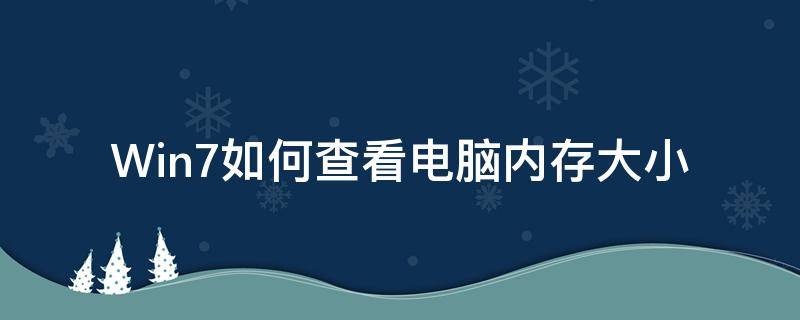 Win7如何查看电脑内存大小